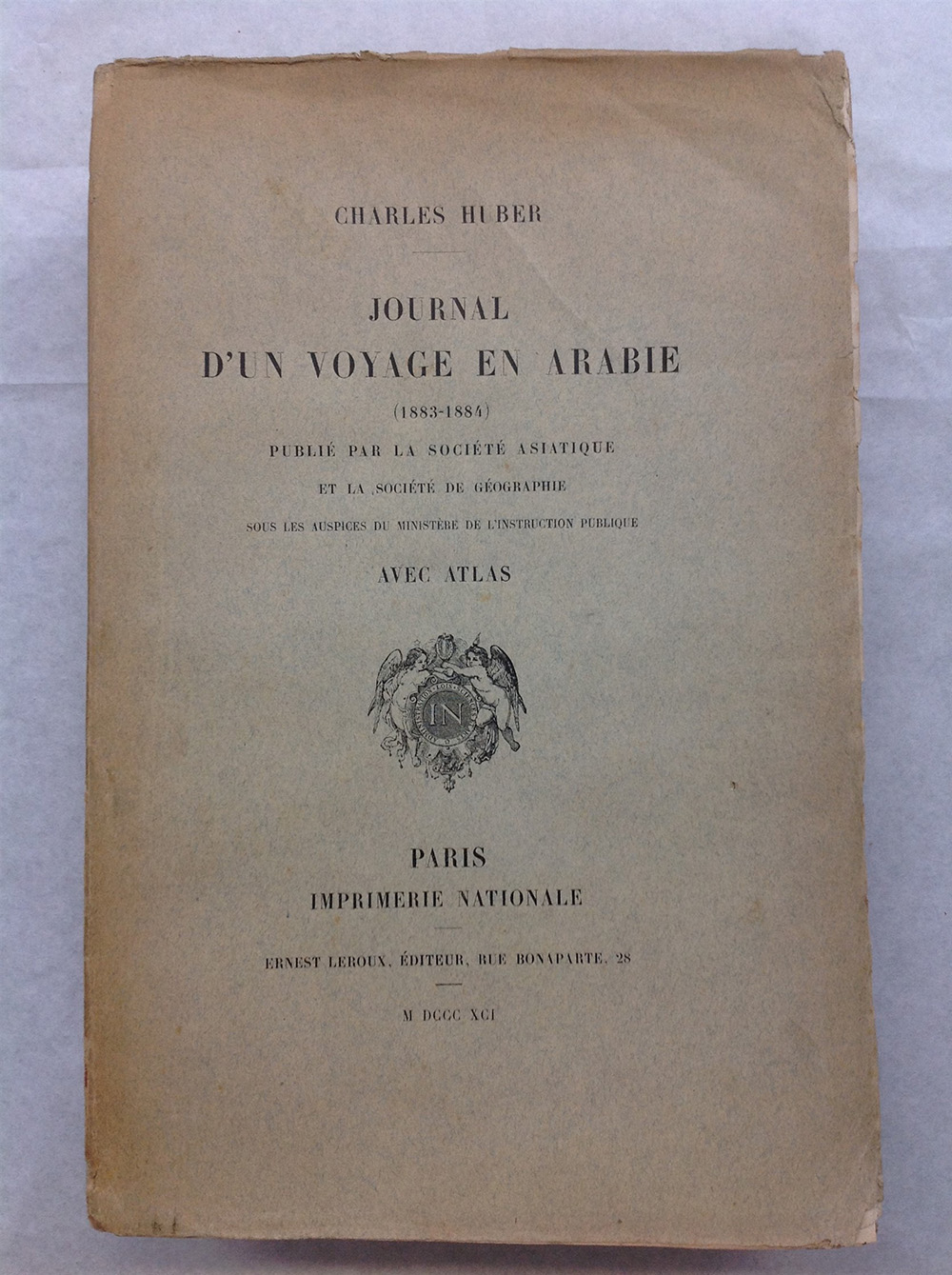 CHARLES HUBER

JOURNAL
D'UN VOYAGE EN ARABIE
(1883-1884)

PUBLIÉ PAR LA SOCIÉTÉ ASIATIQUE
ET LA SOCIÉTÉ DE GÉOGRAPHIE
SOUS LES AUSPICES DU MINISTÈRE DE L'INSTRUCTION PUBLIQUE

AVEC ATLAS

IN

PARIS
IMPRIMERIE NATIONALE

ERNEST LEROUX, ÉDITEUR, RUE BONAPARTE, 28

M DCCC XCI